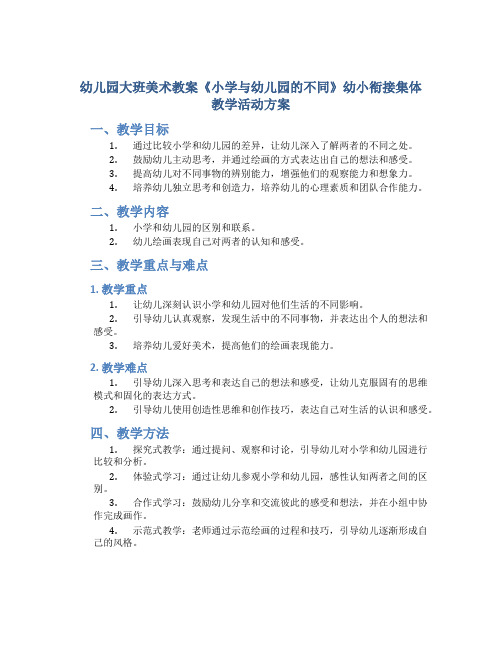 幼儿园大班美术教案《小学与幼儿园的不同》幼小衔接集体教学活动方案

一、教学目标

1. 通过比较小学和幼儿园的差异，让幼儿深入了解两者的不同之处。
2. 鼓励幼儿主动思考，并通过绘画的方式表达出自己的想法和感受。
3. 提高幼儿对不同事物的辨别能力，增强他们的观察能力和想象力。
4. 培养幼儿独立思考和创造力，培养幼儿的心理素质和团队合作能力。

二、教学内容

1. 小学和幼儿园的区别和联系。
2. 幼儿绘画表现自己对两者的认知和感受。

三、教学重点与难点

1. 教学重点

1. 让幼儿深刻认识小学和幼儿园对他们生活的不同影响。
2. 引导幼儿认真观察，发现生活中的不同事物，并表达出个人的想法和感受。
3. 培养幼儿爱好美术，提高他们的绘画表现能力。

2. 教学难点

1. 引导幼儿深入思考和表达自己的想法和感受，让幼儿克服固有的思维模式和固化的表达方式。
2. 引导幼儿使用创造性思维和创作技巧，表达自己对生活的认识和感受。

四、教学方法

1. 探究式教学：通过提问、观察和讨论，引导幼儿对小学和幼儿园进行比较和分析。
2. 体验式学习：通过让幼儿参观小学和幼儿园，感性认知两者之间的区别。
3. 合作式学习：鼓励幼儿分享和交流彼此的感受和想法，并在小组中协作完成画作。
4. 示范式教学：老师通过示范绘画的过程和技巧，引导幼儿逐渐形成自己的风格。